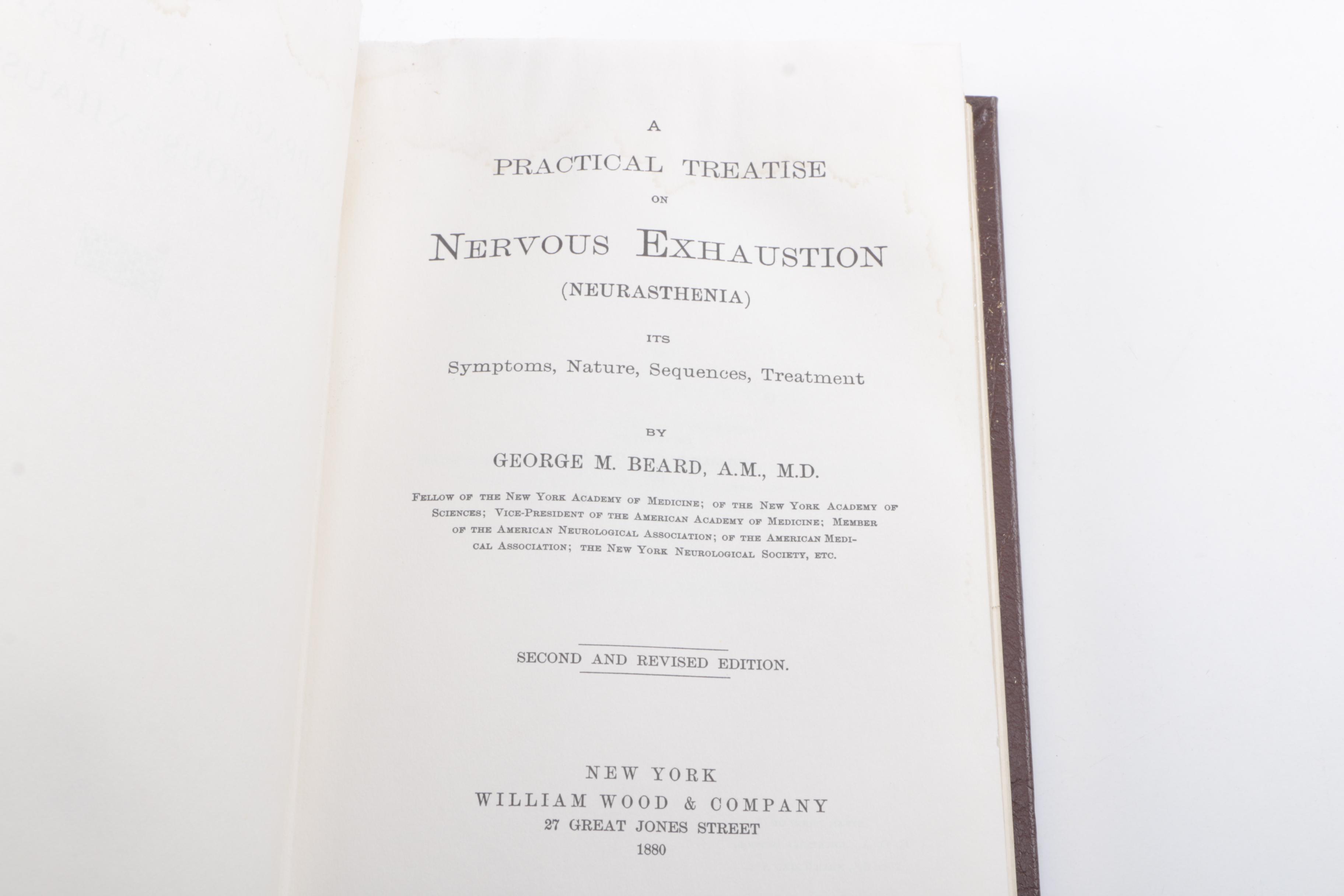 A

PRACTICAL TREATISE

ON

NERVOUS EXHAUSTION

(NEURASTHENIA)

ITS

Symptoms, Nature, Sequences, Treatment

BY

GEORGE M. BEARD, A.M., M.D.

FELLOW OF THE NEW YORK ACADEMY OF MEDICINE; OF THE NEW YORK ACADEMY OF SCIENCES; VICE-PRESIDENT OF THE AMERICAN ACADEMY OF MEDICINE; MEMBER OF THE AMERICAN NEUROLOGICAL ASSOCIATION; OF THE AMERICAN MEDICAL ASSOCIATION; THE NEW YORK NEUROLOGICAL SOCIETY, ETC.

SECOND AND REVISED EDITION.

NEW YORK

WILLIAM WOOD & COMPANY

27 GREAT JONES STREET

1880